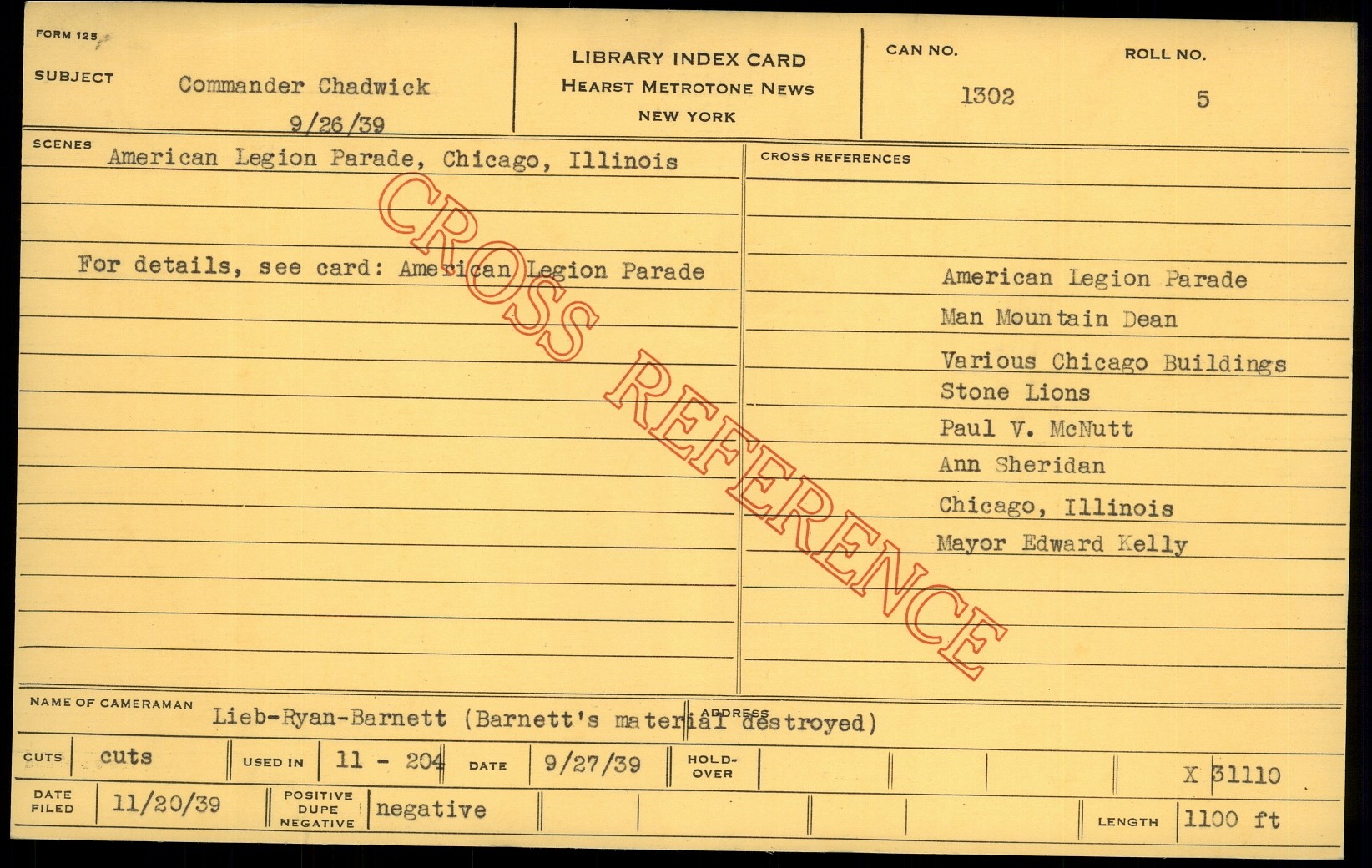 FORM 125

SUBJECT Commander Chadwick
9/26/39

LIBRARY INDEX CARD
HEARST METROTONE NEWS
NEW YORK

CAN NO.
1302

ROLL NO.
5

SCENES American Legion Parade, Chicago, Illinois

For details, see card: American Legion Parade

CROSS REFERENCES

American Legion Parade
Man Mountain Dean
Various Chicago Buildings
Stone Lions
Paul V. McNutt
Ann Sheridan
Chicago, Illinois
Mayor Edward Kelly

NAME OF CAMERAMAN Lieb-Ryan-Barnett (Barnett's material destroyed)
ADDRESS

CUTS cuts
USED IN 11 - 204
DATE 9/27/39
HOLD-OVER
X 31110

DATE FILED 11/20/39
POSITIVE DUPE NEGATIVE negative
LENGTH 1100 ft

CROSS REFERENCE